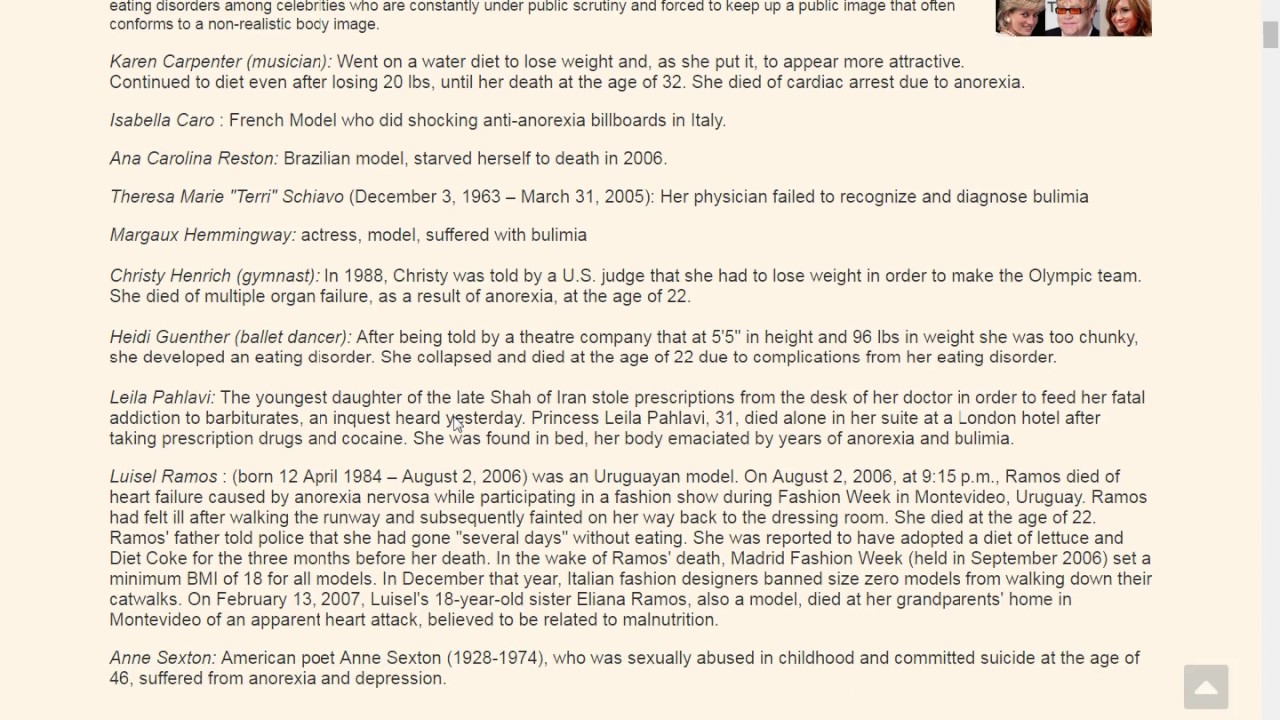 eating disorders among celebrities who are constantly under public scrutiny and forced to keep up a public image that often conforms to a non-realistic body image.

Karen Carpenter (musician): Went on a water diet to lose weight and, as she put it, to appear more attractive. Continued to diet even after losing 20 lbs, until her death at the age of 32. She died of cardiac arrest due to anorexia.

Isabella Caro : French Model who did shocking anti-anorexia billboards in Italy.

Ana Carolina Reston: Brazilian model, starved herself to death in 2006.

Theresa Marie "Terri" Schiavo (December 3, 1963 – March 31, 2005): Her physician failed to recognize and diagnose bulimia

Margaux Hemmingway: actress, model, suffered with bulimia

Christy Henrich (gymnast): In 1988, Christy was told by a U.S. judge that she had to lose weight in order to make the Olympic team. She died of multiple organ failure, as a result of anorexia, at the age of 22.

Heidi Guenther (ballet dancer): After being told by a theatre company that at 5'5" in height and 96 lbs in weight she was too chunky, she developed an eating disorder. She collapsed and died at the age of 22 due to complications from her eating disorder.

Leila Pahlavi: The youngest daughter of the late Shah of Iran stole prescriptions from the desk of her doctor in order to feed her fatal addiction to barbiturates, an inquest heard yesterday. Princess Leila Pahlavi, 31, died alone in her suite at a London hotel after taking prescription drugs and cocaine. She was found in bed, her body emaciated by years of anorexia and bulimia.

Luisel Ramos : (born 12 April 1984 – August 2, 2006) was an Uruguayan model. On August 2, 2006, at 9:15 p.m., Ramos died of heart failure caused by anorexia nervosa while participating in a fashion show during Fashion Week in Montevideo, Uruguay. Ramos had felt ill after walking the runway and subsequently fainted on her way back to the dressing room. She died at the age of 22. Ramos' father told police that she had gone "several days" without eating. She was reported to have adopted a diet of lettuce and Diet Coke for the three months before her death. In the wake of Ramos' death, Madrid Fashion Week (held in September 2006) set a minimum BMI of 18 for all models. In December that year, Italian fashion designers banned size zero models from walking down their catwalks. On February 13, 2007, Luisel's 18-year-old sister Eliana Ramos, also a model, died at her grandparents' home in Montevideo of an apparent heart attack, believed to be related to malnutrition.

Anne Sexton: American poet Anne Sexton (1928-1974), who was sexually abused in childhood and committed suicide at the age of 46, suffered from anorexia and depression.